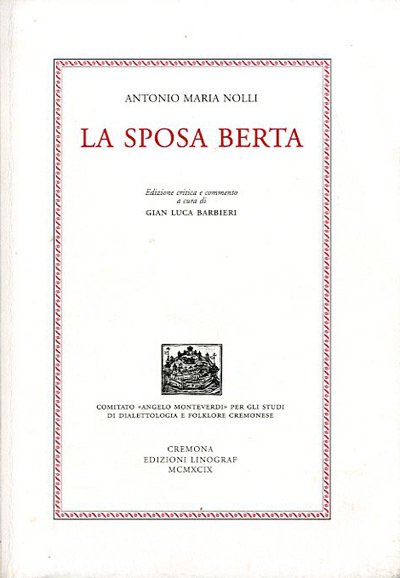 ANTONIO MARIA NOLLI

LA SPOSA BERTA

Edizione critica e commento
a cura di
GIAN LUCA BARBIERI

COMITATO «ANGELO MONTEVERDI» PER GLI STUDI
DI DIALETTOLOGIA E FOLKLORE CREMONESE

CREMONA
EDIZIONI LINOGRAF
MCMXCIX